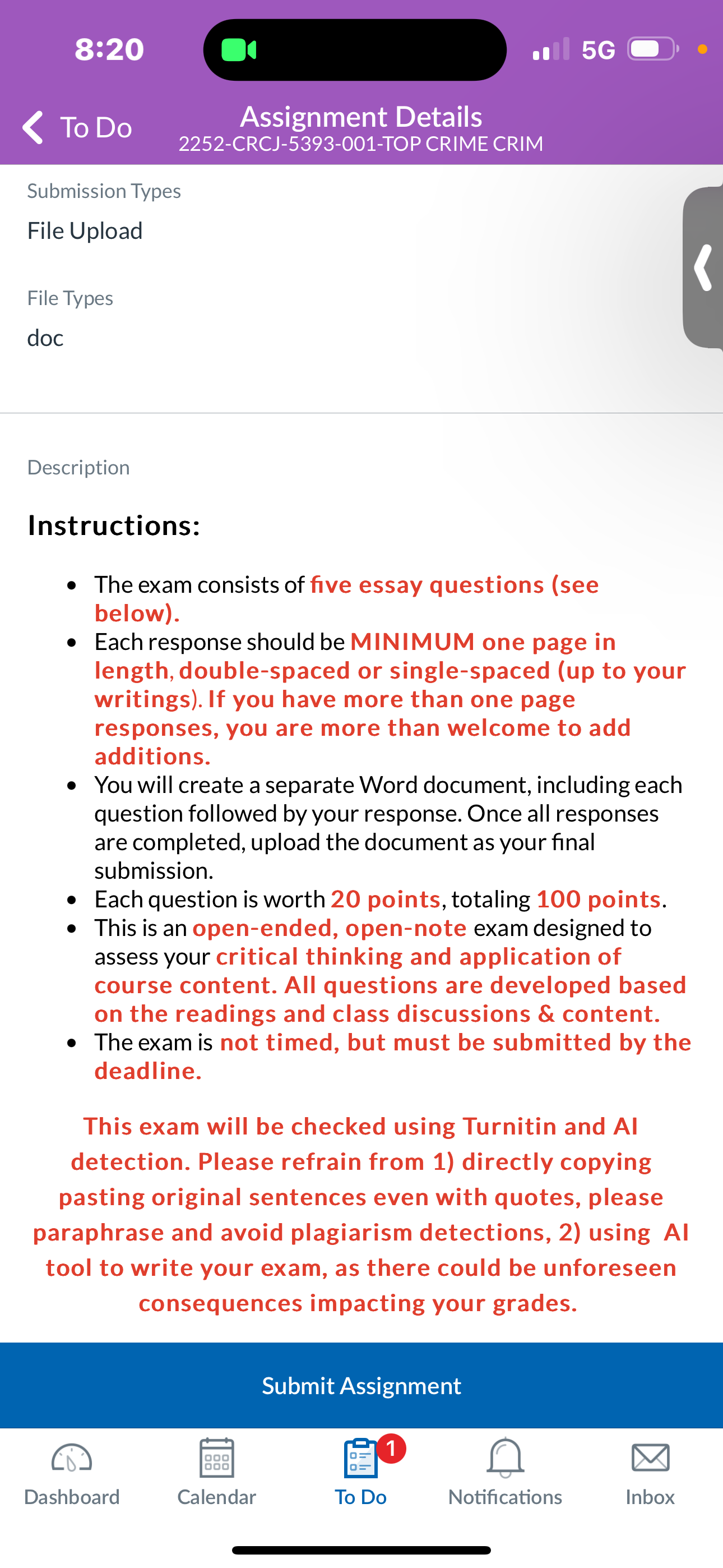 8:20

5G

To Do

Assignment Details
2252-CRCJ-5393-001-TOP CRIME CRIM

Submission Types
File Upload

File Types
doc

Description

Instructions:

- The exam consists of five essay questions (see below).
- Each response should be MINIMUM one page in length, double-spaced or single-spaced (up to your writings). If you have more than one page responses, you are more than welcome to add additions.
- You will create a separate Word document, including each question followed by your response. Once all responses are completed, upload the document as your final submission.
- Each question is worth 20 points, totaling 100 points.
- This is an open-ended, open-note exam designed to assess your critical thinking and application of course content. All questions are developed based on the readings and class discussions & content.
- The exam is not timed, but must be submitted by the deadline.

This exam will be checked using Turnitin and AI detection. Please refrain from 1) directly copying pasting original sentences even with quotes, please paraphrase and avoid plagiarism detections, 2) using AI tool to write your exam, as there could be unforeseen consequences impacting your grades.

Submit Assignment

Dashboard
Calendar
1
To Do
Notifications
Inbox